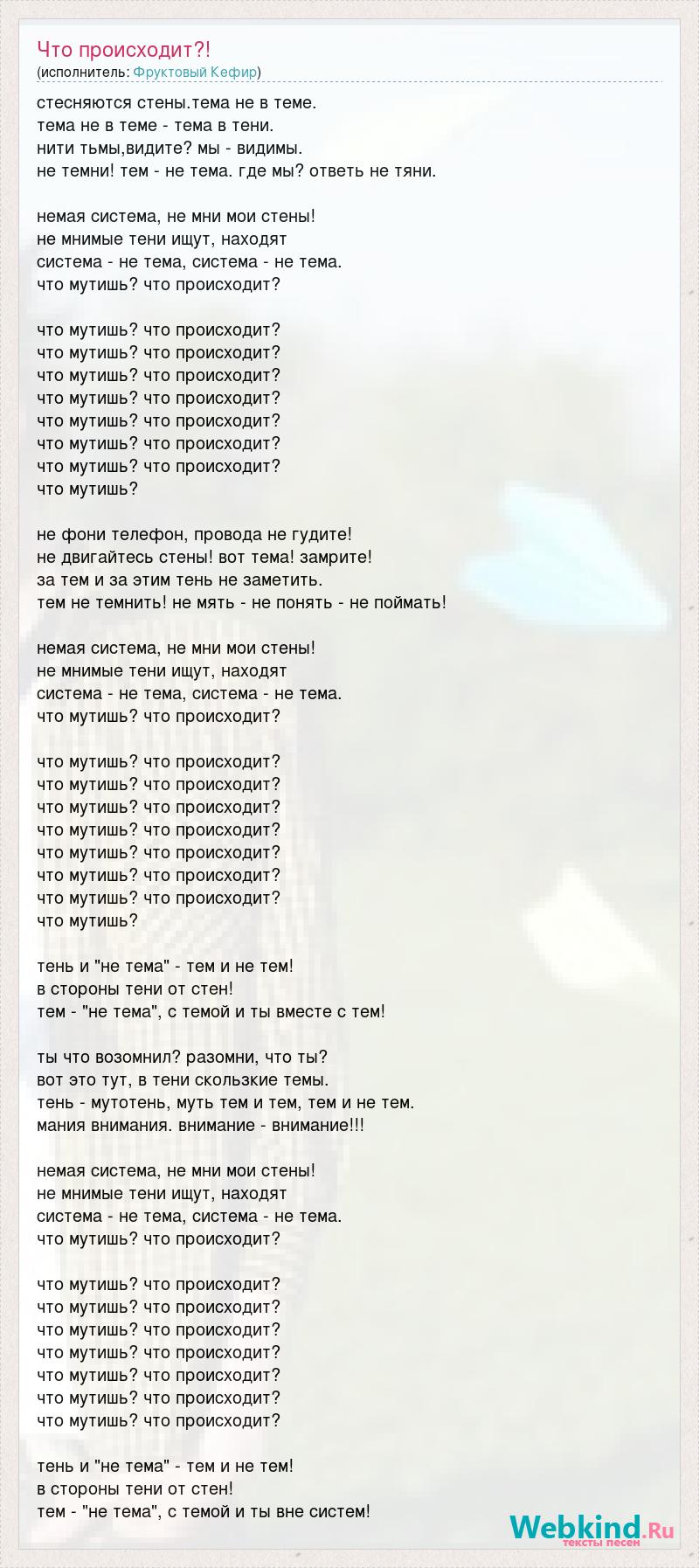 Что происходит?!
(исполнитель: Фруктовый Кефир)

стесняются стены.тема не в теме.
тема не в теме - тема в тени.
нити тьмы,видите? мы - видимы.
не темни! тем - не тема. где мы? ответь не тяни.

немая система, не мни мои стены!
не мнимые тени ищут, находят
система - не тема, система - не тема.
что мутишь? что происходит?

что мутишь? что происходит?
что мутишь? что происходит?
что мутишь? что происходит?
что мутишь? что происходит?
что мутишь? что происходит?
что мутишь? что происходит?
что мутишь? что происходит?
что мутишь?

не фони телефон, провода не гудите!
не двигайтесь стены! вот тема! замрите!
за тем и за этим тень не заметить.
тем не темнить! не мять - не понять - не поймать!

немая система, не мни мои стены!
не мнимые тени ищут, находят
система - не тема, система - не тема.
что мутишь? что происходит?

что мутишь? что происходит?
что мутишь? что происходит?
что мутишь? что происходит?
что мутишь? что происходит?
что мутишь? что происходит?
что мутишь? что происходит?
что мутишь? что происходит?
что мутишь?

тень и "не тема" - тем и не тем!
в стороны тени от стен!
тем - "не тема", с темой и ты вместе с тем!

ты что возомнил? разомни, что ты?
вот это тут, в тени скользкие темы.
тень - мутотень, муть тем и тем, тем и не тем.
мания внимания. внимание - внимание!!!

немая система, не мни мои стены!
не мнимые тени ищут, находят
система - не тема, система - не тема.
что мутишь? что происходит?

что мутишь? что происходит?
что мутишь? что происходит?
что мутишь? что происходит?
что мутишь? что происходит?
что мутишь? что происходит?
что мутишь? что происходит?
что мутишь? что происходит?

тень и "не тема" - тем и не тем!
в стороны тени от стен!
тем - "не тема", с темой и ты вне систем!

Webkind.Ru
тексты песен